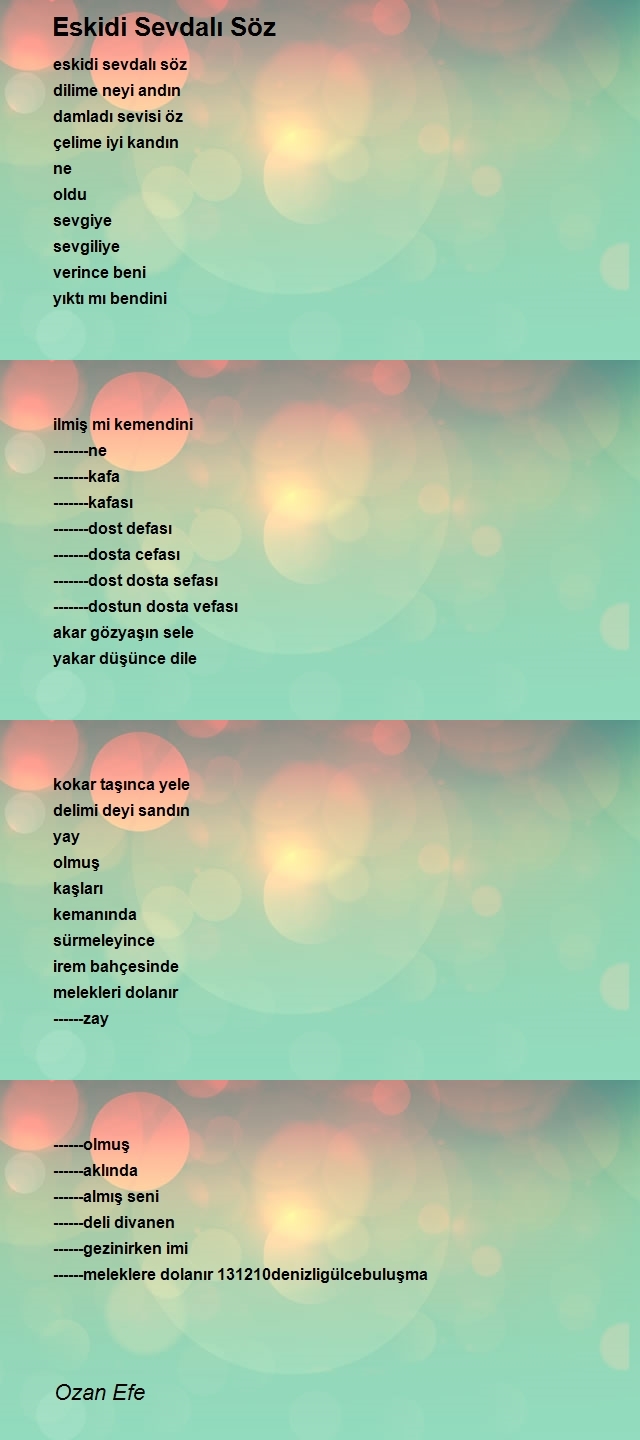 Eskidi Sevdalı Söz

eskidi sevdalı söz
dilime neyi andın
damladı sevisi öz
çelime iyi kandın
ne
oldu
sevgiye
sevgiliye
verince beni
yıktı mı bendini

ilmiş mi kemendini
-------ne
-------kafa
-------kafası
-------dost defası
-------dosta cefası
-------dost dosta sefası
-------dostun dosta vefası
akar gözyaşın sele
yakar düşünce dile

kokar taşınca yele
delimi deyi sandın
yay
olmuş
kaşları
kemanında
sürmeleyince
irem bahçesinde
melekleri dolanır
------zay

------olmuş
------aklında
------almış seni
------deli divanen
------gezinirken imi
------meleklere dolanır 131210denizligülcebuluşma

Ozan Efe